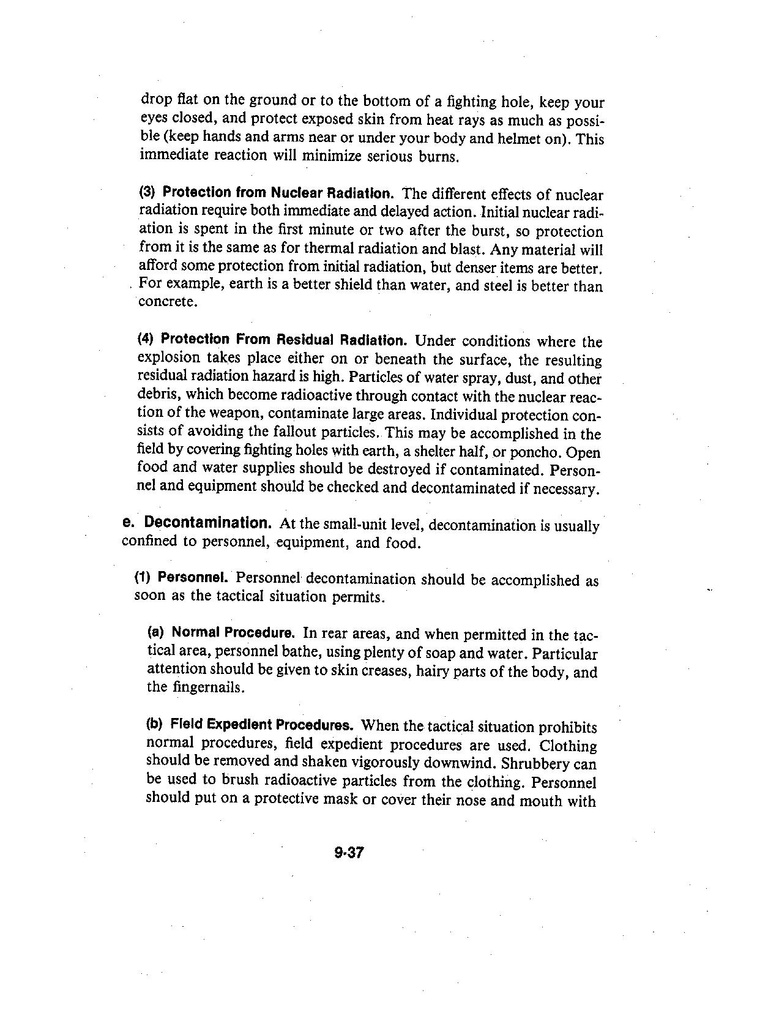 drop flat on the ground or to the bottom of a fighting hole, keep your eyes closed, and protect exposed skin from heat rays as much as possible (keep hands and arms near or under your body and helmet on). This immediate reaction will minimize serious burns.

(3) Protection from Nuclear Radiation. The different effects of nuclear radiation require both immediate and delayed action. Initial nuclear radiation is spent in the first minute or two after the burst, so protection from it is the same as for thermal radiation and blast. Any material will afford some protection from initial radiation, but denser items are better. For example, earth is a better shield than water, and steel is better than concrete.

(4) Protection From Residual Radiation. Under conditions where the explosion takes place either on or beneath the surface, the resulting residual radiation hazard is high. Particles of water spray, dust, and other debris, which become radioactive through contact with the nuclear reaction of the weapon, contaminate large areas. Individual protection consists of avoiding the fallout particles. This may be accomplished in the field by covering fighting holes with earth, a shelter half, or poncho. Open food and water supplies should be destroyed if contaminated. Personnel and equipment should be checked and decontaminated if necessary.

e. Decontamination. At the small-unit level, decontamination is usually confined to personnel, equipment, and food.

(1) Personnel. Personnel decontamination should be accomplished as soon as the tactical situation permits.

(a) Normal Procedure. In rear areas, and when permitted in the tactical area, personnel bathe, using plenty of soap and water. Particular attention should be given to skin creases, hairy parts of the body, and the fingernails.

(b) Field Expedient Procedures. When the tactical situation prohibits normal procedures, field expedient procedures are used. Clothing should be removed and shaken vigorously downwind. Shrubbery can be used to brush radioactive particles from the clothing. Personnel should put on a protective mask or cover their nose and mouth with

9-37